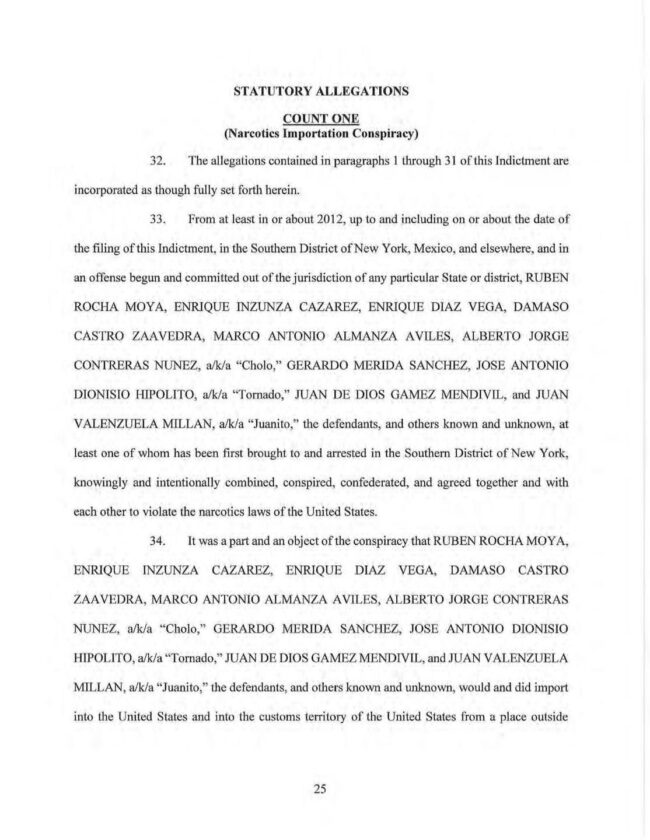 STATUTORY ALLEGATIONS

COUNT ONE
(Narcotics Importation Conspiracy)

32. The allegations contained in paragraphs 1 through 31 of this Indictment are incorporated as though fully set forth herein.

33. From at least in or about 2012, up to and including on or about the date of the filing of this Indictment, in the Southern District of New York, Mexico, and elsewhere, and in an offense begun and committed out of the jurisdiction of any particular State or district, RUBEN ROCHA MOYA, ENRIQUE INZUNZA CAZAREZ, ENRIQUE DIAZ VEGA, DAMASO CASTRO ZAAVEDRA, MARCO ANTONIO ALMANZA AVILES, ALBERTO JORGE CONTRERAS NUNEZ, a/k/a "Cholo," GERARDO MERIDA SANCHEZ, JOSE ANTONIO DIONISIO HIPOLITO, a/k/a "Tornado," JUAN DE DIOS GAMEZ MENDIVIL, and JUAN VALENZUELA MILLAN, a/k/a "Juanito," the defendants, and others known and unknown, at least one of whom has been first brought to and arrested in the Southern District of New York, knowingly and intentionally combined, conspired, confederated, and agreed together and with each other to violate the narcotics laws of the United States.

34. It was a part and an object of the conspiracy that RUBEN ROCHA MOYA, ENRIQUE INZUNZA CAZAREZ, ENRIQUE DIAZ VEGA, DAMASO CASTRO ZAAVEDRA, MARCO ANTONIO ALMANZA AVILES, ALBERTO JORGE CONTRERAS NUNEZ, a/k/a "Cholo," GERARDO MERIDA SANCHEZ, JOSE ANTONIO DIONISIO HIPOLITO, a/k/a "Tornado," JUAN DE DIOS GAMEZ MENDIVIL, and JUAN VALENZUELA MILLAN, a/k/a "Juanito," the defendants, and others known and unknown, would and did import into the United States and into the customs territory of the United States from a place outside

25